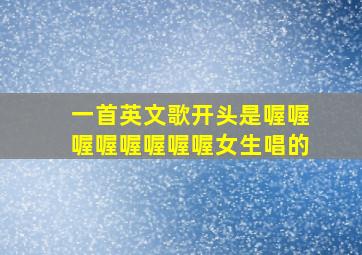 一首英文歌开头是喔喔喔喔喔喔喔喔女生唱的